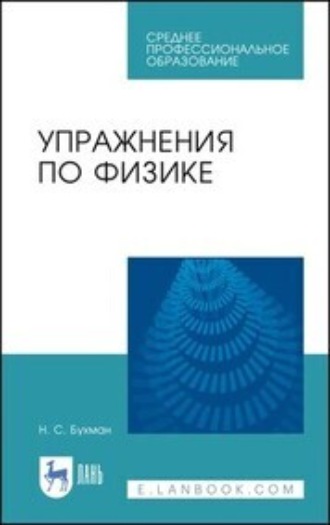 СРЕДНЕЕ ПРОФЕССИОНАЛЬНОЕ ОБРАЗОВАНИЕ

УПРАЖНЕНИЯ ПО ФИЗИКЕ

Н. С. Бухман

ЛАНЬ

E.LANBOOK.COM